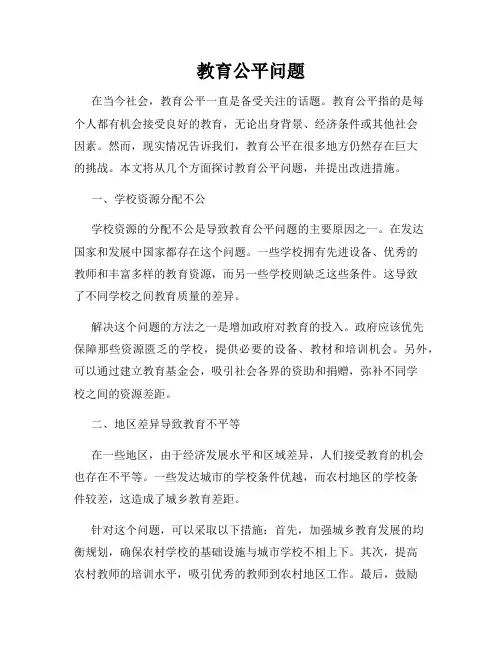 教育公平问题

在当今社会，教育公平一直是备受关注的话题。教育公平指的是每个人都有机会接受良好的教育，无论出身背景、经济条件或其他社会因素。然而，现实情况告诉我们，教育公平在很多地方仍然存在巨大的挑战。本文将从几个方面探讨教育公平问题，并提出改进措施。

一、学校资源分配不公

学校资源的分配不公是导致教育公平问题的主要原因之一。在发达国家和发展中国家都存在这个问题。一些学校拥有先进设备、优秀的教师和丰富多样的教育资源，而另一些学校则缺乏这些条件。这导致了不同学校之间教育质量的差异。

解决这个问题的方法之一是增加政府对教育的投入。政府应该优先保障那些资源匮乏的学校，提供必要的设备、教材和培训机会。另外，可以通过建立教育基金会，吸引社会各界的资助和捐赠，弥补不同学校之间的资源差距。

二、地区差异导致教育不平等

在一些地区，由于经济发展水平和区域差异，人们接受教育的机会也存在不平等。一些发达城市的学校条件优越，而农村地区的学校条件较差，这造成了城乡教育差距。

针对这个问题，可以采取以下措施：首先，加强城乡教育发展的均衡规划，确保农村学校的基础设施与城市学校不相上下。其次，提高农村教师的培训水平，吸引优秀的教师到农村地区工作。最后，鼓励